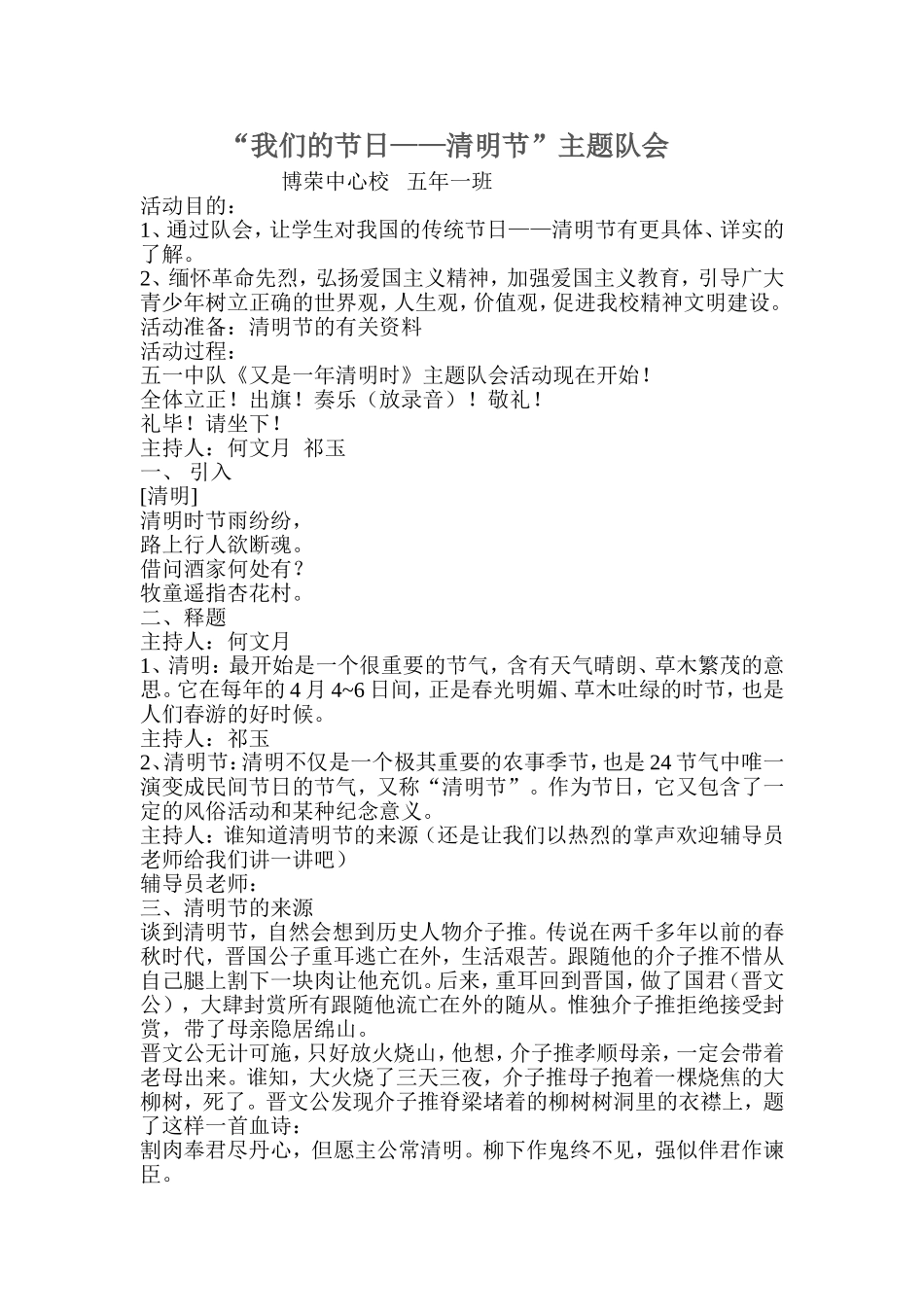 “我们的节日——清明节”主题队会

博荣中心校　五年一班

活动目的：
1、通过队会，让学生对我国的传统节日——清明节有更具体、详实的了解。
2、缅怀革命先烈，弘扬爱国主义精神，加强爱国主义教育，引导广大青少年树立正确的世界观，人生观，价值观，促进我校精神文明建设。
活动准备：清明节的有关资料
活动过程：
五一中队《又是一年清明时》主题队会活动现在开始！
全体立正！出旗！奏乐（放录音）！敬礼！
礼毕！请坐下！
主持人：何文月　祁玉
一、 引入
[清明]
清明时节雨纷纷，
路上行人欲断魂。
借问酒家何处有？
牧童遥指杏花村。
二、释题
主持人：何文月
1、清明：最开始是一个很重要的节气，含有天气晴朗、草木繁茂的意思。它在每年的4月4~6日间，正是春光明媚、草木吐绿的时节，也是人们春游的好时候。
主持人：祁玉
2、清明节：清明不仅是一个极其重要的农事季节，也是24节气中唯一演变成民间节日的节气，又称“清明节”。作为节日，它又包含了一定的风俗活动和某种纪念意义。
主持人：谁知道清明节的来源（还是让我们以热烈的掌声欢迎辅导员老师给我们讲一讲吧）
辅导员老师：
三、清明节的来源
谈到清明节，自然会想到历史人物介子推。传说在两千多年以前的春秋时代，晋国公子重耳逃亡在外，生活艰苦。跟随他的介子推不惜从自己腿上割下一块肉让他充饥。后来，重耳回到晋国，做了国君（晋文公），大肆封赏所有跟随他流亡在外的随从。惟独介子推拒绝接受封赏，带了母亲隐居绵山。
晋文公无计可施，只好放火烧山，他想，介子推孝顺母亲，一定会带着老母出来。谁知，大火烧了三天三夜，介子推母子抱着一棵烧焦的大柳树，死了。晋文公发现介子推脊梁堵着的柳树树洞里的衣襟上，题了这样一首血诗：
割肉奉君尽丹心，但愿主公常清明。柳下作鬼终不见，强似伴君作谏臣。